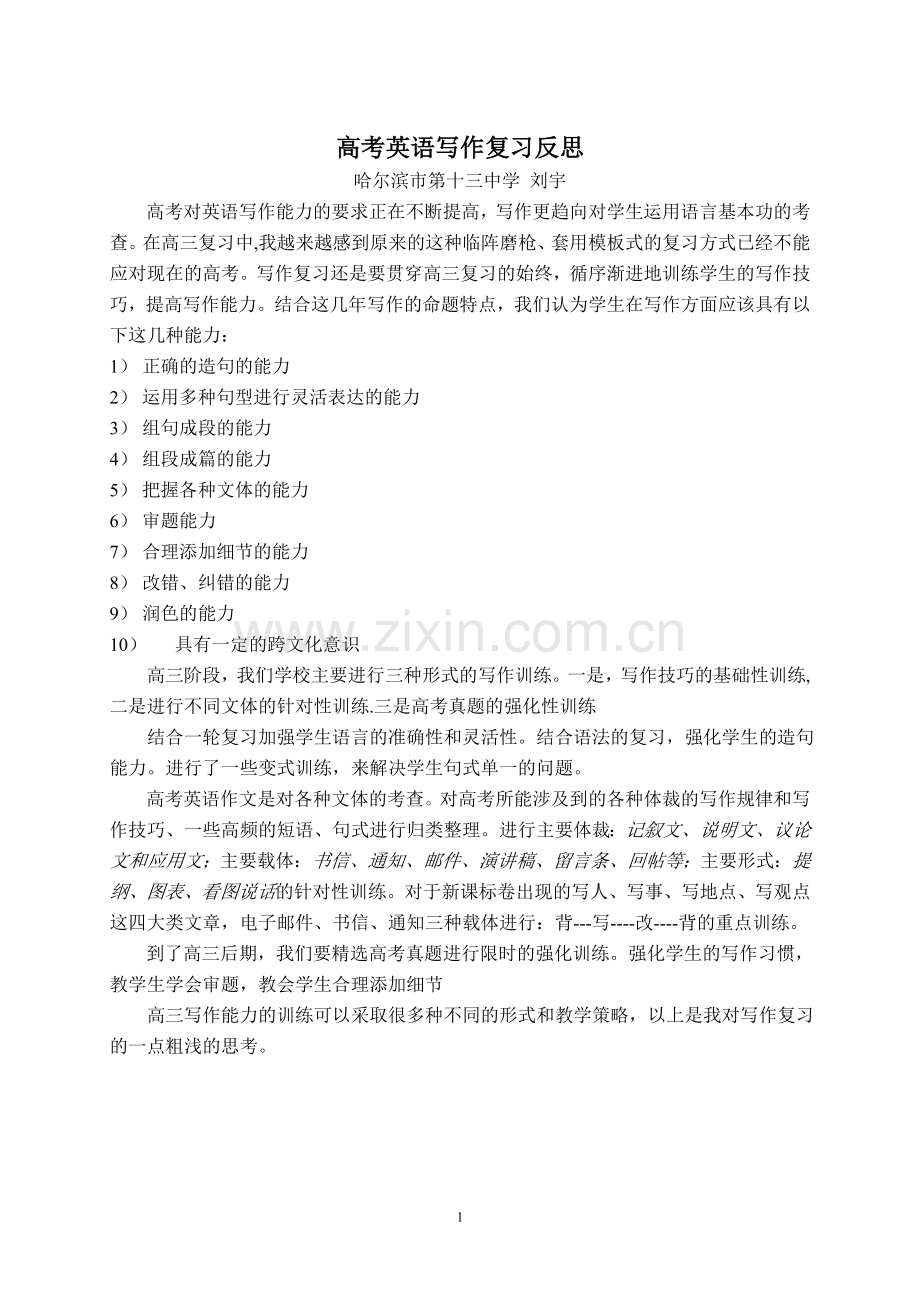 高考英语写作复习反思

哈尔滨市第十三中学 刘宇

高考对英语写作能力的要求正在不断提高，写作更趋向对学生运用语言基本功的考查。在高三复习中,我越来越感到原来的这种临阵磨枪、套用模板式的复习方式已经不能应对现在的高考。写作复习还是要贯穿高三复习的始终，循序渐进地训练学生的写作技巧，提高写作能力。结合这几年写作的命题特点，我们认为学生在写作方面应该具有以下这几种能力：

1）正确的造句的能力
2）运用多种句型进行灵活表达的能力
3）组句成段的能力
4）组段成篇的能力
5）把握各种文体的能力
6）审题能力
7）合理添加细节的能力
8）改错、纠错的能力
9）润色的能力
10）具有一定的跨文化意识

高三阶段，我们学校主要进行三种形式的写作训练。一是，写作技巧的基础性训练,二是进行不同文体的针对性训练.三是高考真题的强化性训练

结合一轮复习加强学生语言的准确性和灵活性。结合语法的复习，强化学生的造句能力。进行了一些变式训练，来解决学生句式单一的问题。

高考英语作文是对各种文体的考查。对高考所能涉及到的各种体裁的写作规律和写作技巧、一些高频的短语、句式进行归类整理。进行主要体裁：记叙文、说明文、议论文和应用文；主要载体：书信、通知、邮件、演讲稿、留言条、回帖等；主要形式：提纲、图表、看图说话的针对性训练。对于新课标卷出现的写人、写事、写地点、写观点这四大类文章，电子邮件、书信、通知三种载体进行：背---写----改----背的重点训练。

到了高三后期，我们要精选高考真题进行限时的强化训练。强化学生的写作习惯，教学生学会审题，教会学生合理添加细节

高三写作能力的训练可以采取很多种不同的形式和教学策略，以上是我对写作复习的一点粗浅的思考。

1

www.zixin.com.cn